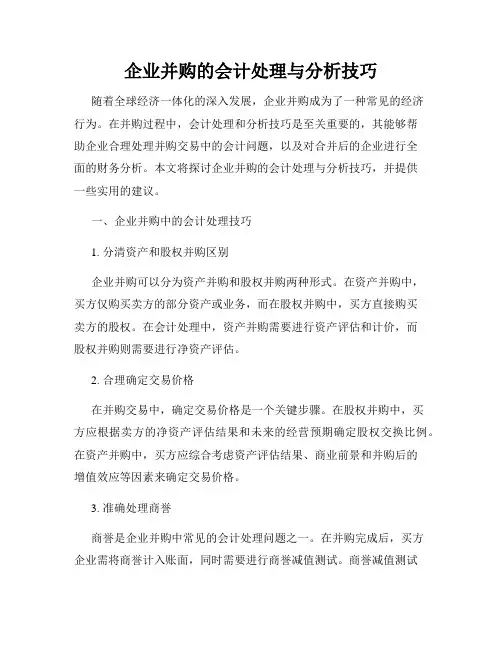 企业并购的会计处理与分析技巧

随着全球经济一体化的深入发展，企业并购成为了一种常见的经济行为。在并购过程中，会计处理和分析技巧是至关重要的，其能够帮助企业合理处理并购交易中的会计问题，以及对合并后的企业进行全面的财务分析。本文将探讨企业并购的会计处理与分析技巧，并提供一些实用的建议。

一、企业并购中的会计处理技巧

1. 分清资产和股权并购区别

企业并购可以分为资产并购和股权并购两种形式。在资产并购中，买方仅购买卖方的部分资产或业务，而在股权并购中，买方直接购买卖方的股权。在会计处理中，资产并购需要进行资产评估和计价，而股权并购则需要进行净资产评估。

2. 合理确定交易价格

在并购交易中，确定交易价格是一个关键步骤。在股权并购中，买方应根据卖方的净资产评估结果和未来的经营预期确定股权交换比例。在资产并购中，买方应综合考虑资产评估结果、商业前景和并购后的增值效应等因素来确定交易价格。

3. 准确处理商誉

商誉是企业并购中常见的会计处理问题之一。在并购完成后，买方企业需将商誉计入账面，同时需要进行商誉减值测试。商誉减值测试